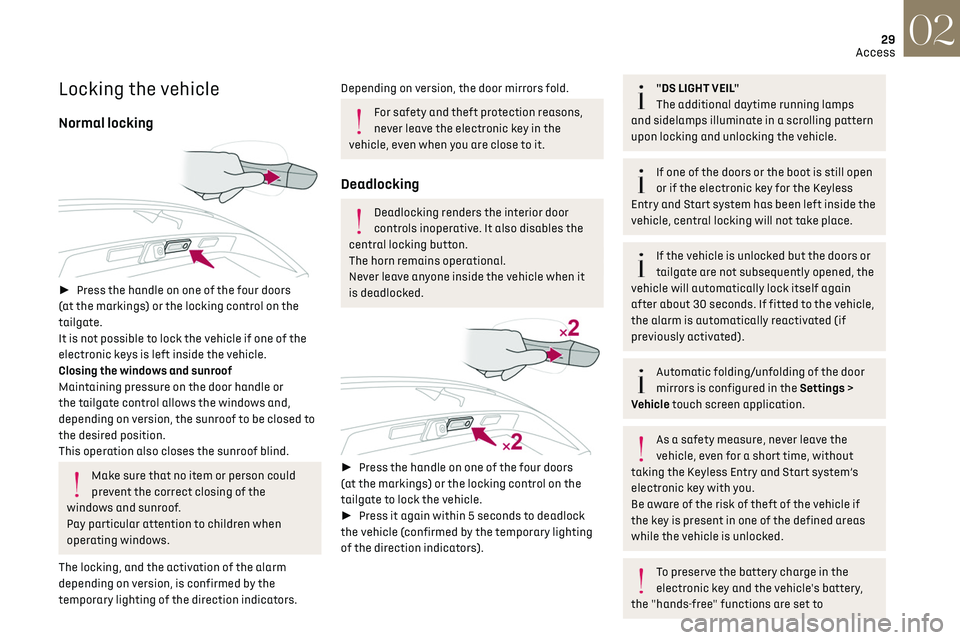 29
Access
02

Locking the vehicle

Normal locking

► Press the handle on one of the four doors (at the markings) or the locking control on the tailgate.
It is not possible to lock the vehicle if one of the electronic keys is left inside the vehicle.
Closing the windows and sunroof
Maintaining pressure on the door handle or the tailgate control allows the windows and, depending on version, the sunroof to be closed to the desired position.
This operation also closes the sunroof blind.

Make sure that no item or person could prevent the correct closing of the windows and sunroof.
Pay particular attention to children when operating windows.

The locking, and the activation of the alarm depending on version, is confirmed by the temporary lighting of the direction indicators.

Depending on version, the door mirrors fold.

For safety and theft protection reasons, never leave the electronic key in the vehicle, even when you are close to it.

Deadlocking

Deadlocking renders the interior door controls inoperative. It also disables the central locking button.
The horn remains operational.
Never leave anyone inside the vehicle when it is deadlocked.

×2

×2

► Press the handle on one of the four doors (at the markings) or the locking control on the tailgate to lock the vehicle.
► Press it again within 5 seconds to deadlock the vehicle (confirmed by the temporary lighting of the direction indicators).

"DS LIGHT VEIL"
The additional daytime running lamps and sidelamps illuminate in a scrolling pattern upon locking and unlocking the vehicle.

If one of the doors or the boot is still open or if the electronic key for the Keyless Entry and Start system has been left inside the vehicle, central locking will not take place.

If the vehicle is unlocked but the doors or tailgate are not subsequently opened, the vehicle will automatically lock itself again after about 30 seconds. If fitted to the vehicle, the alarm is automatically reactivated (if previously activated).

Automatic folding/unfolding of the door mirrors is configured in the Settings > Vehicle touch screen application.

As a safety measure, never leave the vehicle, even for a short time, without taking the Keyless Entry and Start system's electronic key with you.
Be aware of the risk of theft of the vehicle if the key is present in one of the defined areas while the vehicle is unlocked.

To preserve the battery charge in the electronic key and the vehicle's battery, the "hands-free" functions are set to

carmanualsonline.info